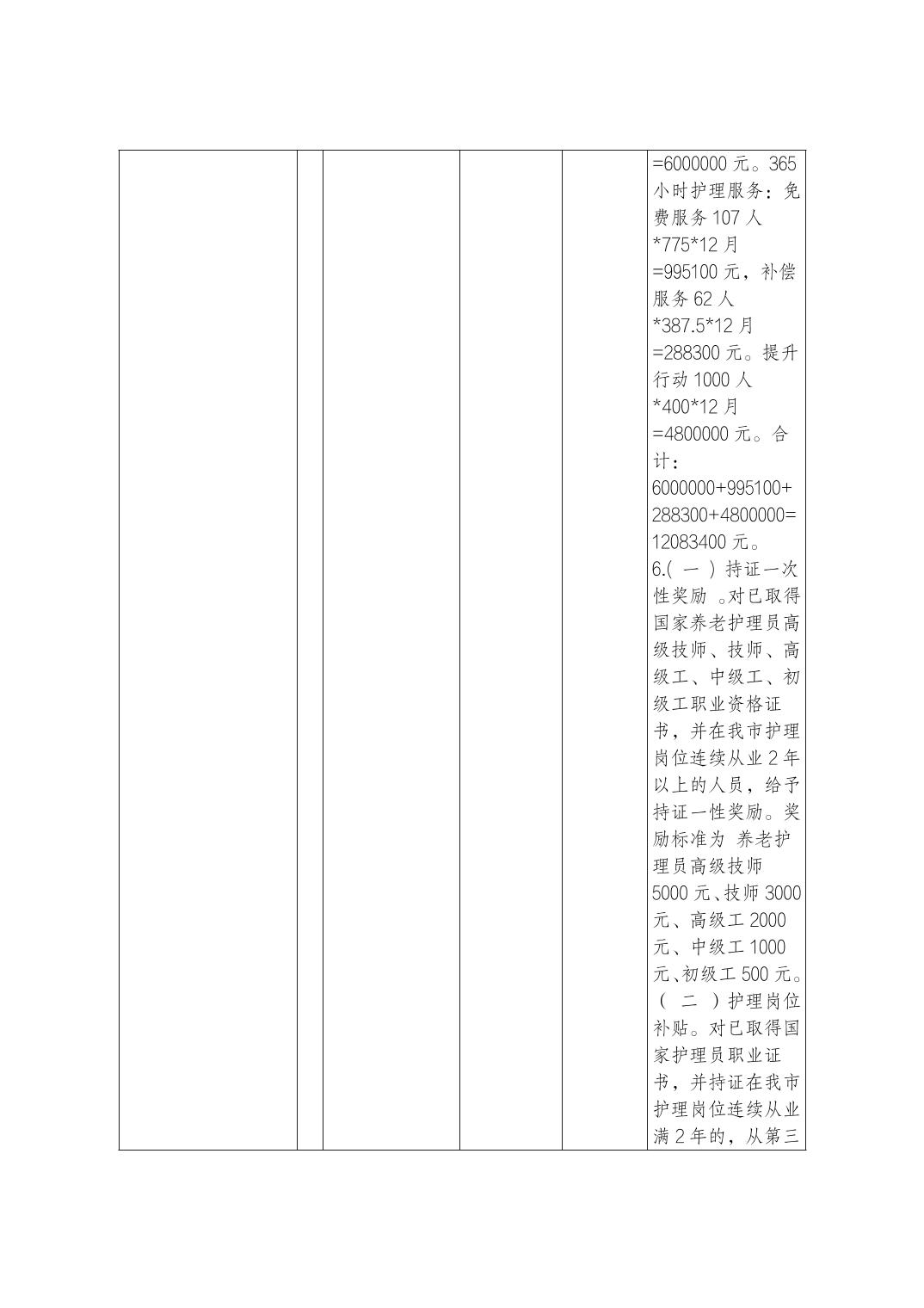 | | | | | | =6000000元。365小时护理服务：免费服务107人*775*12月=995100元，补偿服务62人*387.5*12月=288300元。提升行动1000人*400*12月=4800000元。合计：6000000+995100+288300+4800000=12083400元。6.(一)持证一次性奖励。对已取得国家养老护理员高级技师、技师、高级工、中级工、初级工职业资格证书，并在我市护理岗位连续从业2年以上的人员，给予持证一性奖励。奖励标准为 养老护理员高级技师5000元、技师3000元、高级工2000元、中级工1000元、初级工500元。(二)护理岗位补贴。对已取得国家护理员职业证书，并持证在我市护理岗位连续从业满2年的，从第三 |
|---|---|---|---|---|---|